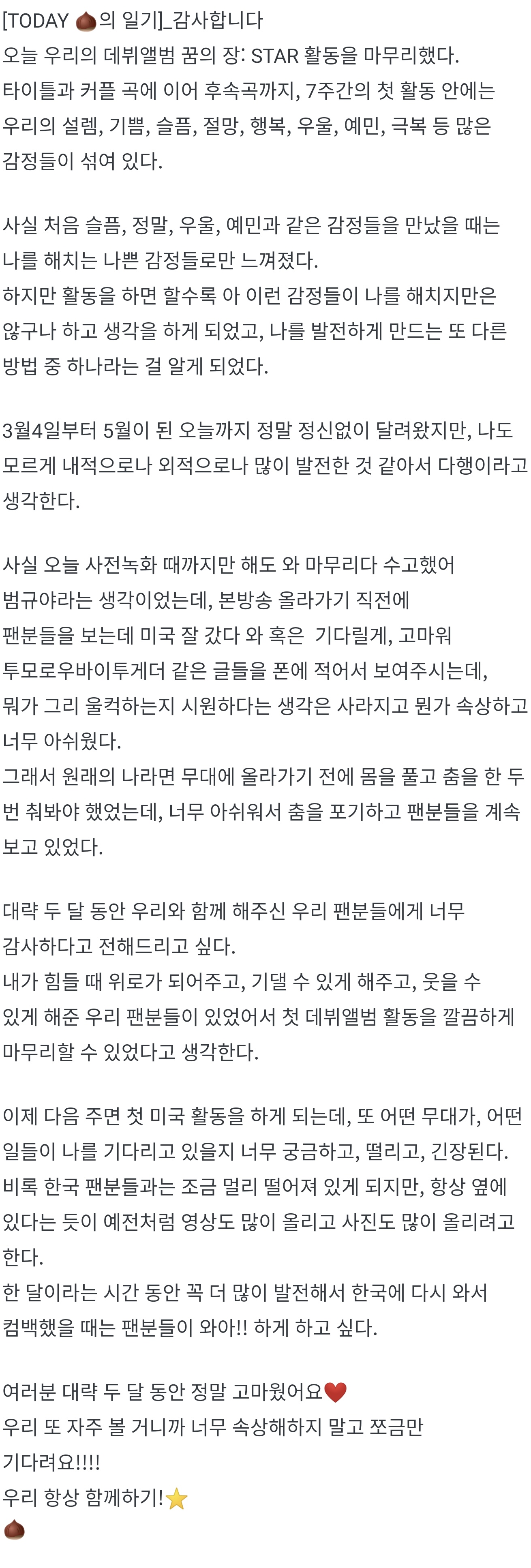 [TODAY 🌰의 일기]_감사합니다
오늘 우리의 데뷔앨범 꿈의 장: STAR 활동을 마무리했다.
타이틀과 커플 곡에 이어 후속곡까지, 7주간의 첫 활동 안에는 우리의 설렘, 기쁨, 슬픔, 절망, 행복, 우울, 예민, 극복 등 많은 감정들이 섞여 있다.

사실 처음 슬픔, 정말, 우울, 예민과 같은 감정들을 만났을 때는 나를 해치는 나쁜 감정들로만 느껴졌다.
하지만 활동을 하면 할수록 아 이런 감정들이 나를 해치지만은 않구나 하고 생각을 하게 되었고, 나를 발전하게 만드는 또 다른 방법 중 하나라는 걸 알게 되었다.

3월4일부터 5월이 된 오늘까지 정말 정신없이 달려왔지만, 나도 모르게 내적으로나 외적으로나 많이 발전한 것 같아서 다행이라고 생각한다.

사실 오늘 사전녹화 때까지만 해도 와 마무리다 수고했어 범규야라는 생각이었는데, 본방송 올라가기 직전에 팬분들을 보는데 미국 잘 갔다 와 혹은 기다릴게, 고마워 투모로우바이투게더 같은 글들을 폰에 적어서 보여주시는데, 뭐가 그리 울컥하는지 시원하다는 생각은 사라지고 뭔가 속상하고 너무 아쉬웠다.
그래서 원래의 나라면 무대에 올라가기 전에 몸을 풀고 춤을 한 두 번 춰봐야 했었는데, 너무 아쉬워서 춤을 포기하고 팬분들을 계속 보고 있었다.

대략 두 달 동안 우리와 함께 해주신 우리 팬분들에게 너무 감사하다고 전해드리고 싶다.
내가 힘들 때 위로가 되어주고, 기댈 수 있게 해주고, 웃을 수 있게 해준 우리 팬분들이 있었어서 첫 데뷔앨범 활동을 깔끔하게 마무리할 수 있었다고 생각한다.

이제 다음 주면 첫 미국 활동을 하게 되는데, 또 어떤 무대가, 어떤 일들이 나를 기다리고 있을지 너무 궁금하고, 떨리고, 긴장된다.
비록 한국 팬분들과는 조금 멀리 떨어져 있게 되지만, 항상 옆에 있다는 듯이 예전처럼 영상도 많이 올리고 사진도 많이 올리려고 한다.
한 달이라는 시간 동안 꼭 더 많이 발전해서 한국에 다시 와서 컴백했을 때는 팬분들이 와아!! 하게 하고 싶다.

여러분 대략 두 달 동안 정말 고마웠어요❤️
우리 또 자주 볼 거니까 너무 속상해하지 말고 쪼금만 기다려요!!!!
우리 항상 함께하기!⭐
🌰